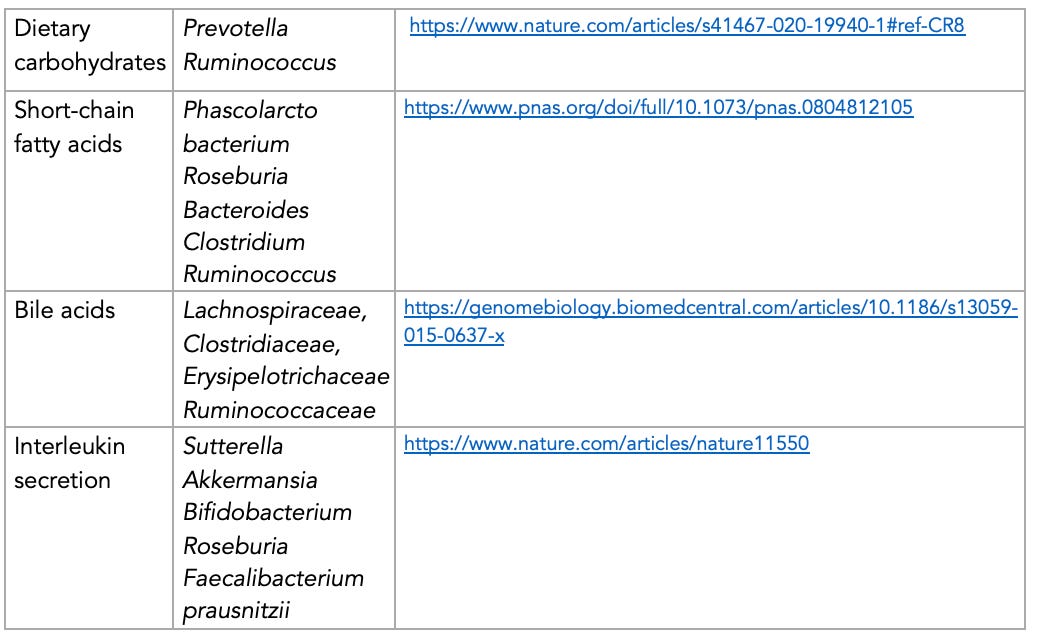 | Dietary carbohydrates | Prevotella Ruminococcus | https://www.nature.com/articles/s41467-020-19940-1#ref-CR8 |
|---|---|---|
| Short-chain fatty acids | Phascolarcto bacterium Roseburia Bacteroides Clostridium Ruminococcus | https://www.pnas.org/doi/full/10.1073/pnas.0804812105 |
| Bile acids | Lachnospiraceae, Clostridiaceae, Erysipelotrichaceae Ruminococcaceae | https://genomebiology.biomedcentral.com/articles/10.1186/s13059-015-0637-x |
| Interleukin secretion | Sutterella Akkermansia Bifidobacterium Roseburia Faecalibacterium prausnitzii | https://www.nature.com/articles/nature11550 |